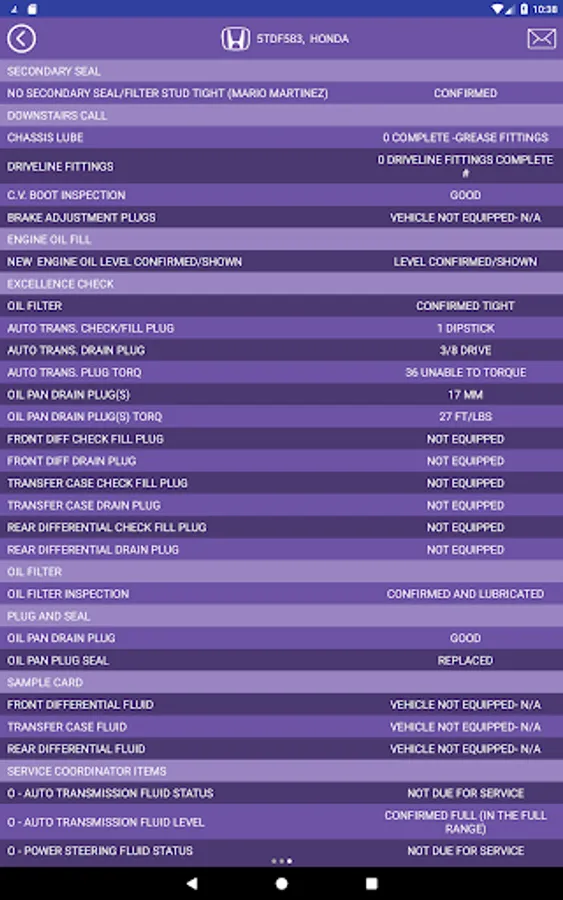 10:38

5TDF583, HONDA

SECONDARY SEAL

| | |
|---|---|
| NO SECONDARY SEAL/FILTER STUD TIGHT (MARIO MARTINEZ) | CONFIRMED |

DOWNSTAIRS CALL

| | |
|---|---|
| CHASSIS LUBE | 0 COMPLETE -GREASE FITTINGS |
| DRIVELINE FITTINGS | 0 DRIVELINE FITTINGS COMPLETE # |
| C.V. BOOT INSPECTION | GOOD |
| BRAKE ADJUSTMENT PLUGS | VEHICLE NOT EQUIPPED- N/A |

ENGINE OIL FILL

| | |
|---|---|
| NEW ENGINE OIL LEVEL CONFIRMED/SHOWN | LEVEL CONFIRMED/SHOWN |

EXCELLENCE CHECK

| | |
|---|---|
| OIL FILTER | CONFIRMED TIGHT |
| AUTO TRANS. CHECK/FILL PLUG | 1 DIPSTICK |
| AUTO TRANS. DRAIN PLUG | 3/8 DRIVE |
| AUTO TRANS. PLUG TORQ | 36 UNABLE TO TORQUE |
| OIL PAN DRAIN PLUG(S) | 17 MM |
| OIL PAN DRAIN PLUG(S) TORQ | 27 FT/LBS |
| FRONT DIFF CHECK FILL PLUG | NOT EQUIPPED |
| FRONT DIFF DRAIN PLUG | NOT EQUIPPED |
| TRANSFER CASE CHECK FILL PLUG | NOT EQUIPPED |
| TRANSFER CASE DRAIN PLUG | NOT EQUIPPED |
| REAR DIFFERENTIAL CHECK FILL PLUG | NOT EQUIPPED |
| REAR DIFFERENTIAL DRAIN PLUG | NOT EQUIPPED |

OIL FILTER

| | |
|---|---|
| OIL FILTER INSPECTION | CONFIRMED AND LUBRICATED |

PLUG AND SEAL

| | |
|---|---|
| OIL PAN DRAIN PLUG | GOOD |
| OIL PAN PLUG SEAL | REPLACED |

SAMPLE CARD

| | |
|---|---|
| FRONT DIFFERENTIAL FLUID | VEHICLE NOT EQUIPPED- N/A |
| TRANSFER CASE FLUID | VEHICLE NOT EQUIPPED- N/A |
| REAR DIFFERENTIAL FLUID | VEHICLE NOT EQUIPPED- N/A |

SERVICE COORDINATOR ITEMS

| | |
|---|---|
| O - AUTO TRANSMISSION FLUID STATUS | NOT DUE FOR SERVICE |
| O - AUTO TRANSMISSION FLUID LEVEL | CONFIRMED FULL (IN THE FULL RANGE) |
| O - POWER STEERING FLUID STATUS | NOT DUE FOR SERVICE |